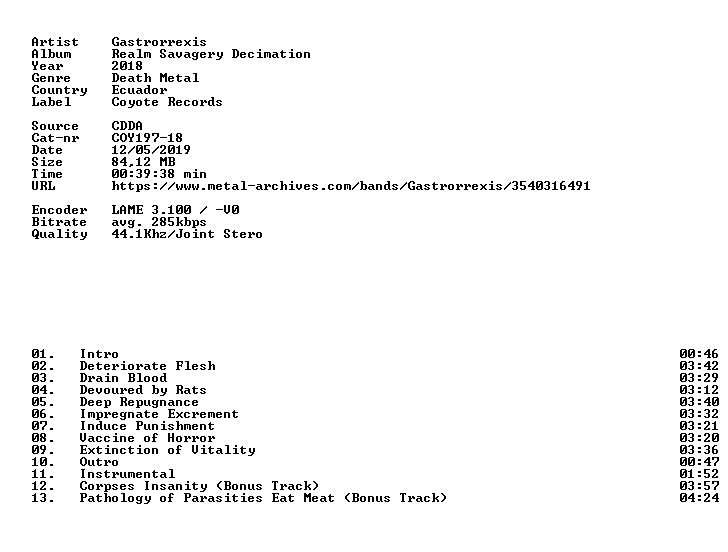 Artist Gastrorrexis
Album Realm Savagery Decimation
Year 2018
Genre Death Metal
Country Ecuador
Label Coyote Records

Source CDDA
Cat-nr COY197-18
Date 12/05/2019
Size 84,12 MB
Time 00:39:38 min
URL https://www.metal-archives.com/bands/Gastrorrexis/3540316491

Encoder LAME 3.100 / -V0
Bitrate avg. 285kbps
Quality 44.1Khz/Joint Stero

01. Intro 00:46
02. Deteriorate Flesh 03:42
03. Drain Blood 03:29
04. Devoured by Rats 03:12
05. Deep Repugnance 03:40
06. Impregnate Excrement 03:32
07. Induce Punishment 03:21
08. Vaccine of Horror 03:20
09. Extinction of Vitality 03:36
10. Outro 00:47
11. Instrumental 01:52
12. Corpses Insanity (Bonus Track) 03:57
13. Pathology of Parasities Eat Meat (Bonus Track) 04:24